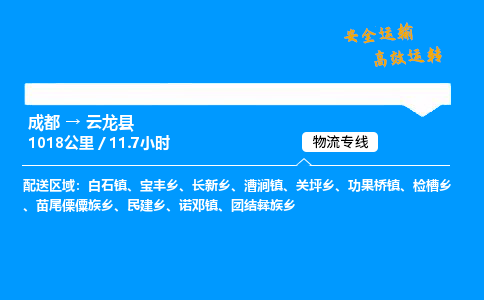 安全运输
高效运转

成都 → 云龙县
1018公里 / 11.7小时

物流专线

配送区域：白石镇、宝丰乡、长新乡、漕涧镇、关坪乡、功果桥镇、检槽乡、苗尾傈僳族乡、民建乡、诺邓镇、团结彝族乡